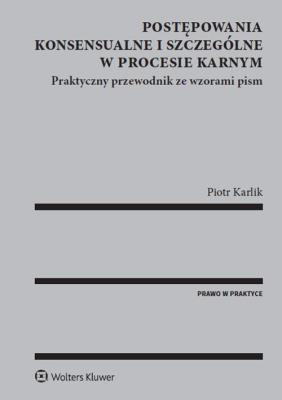 POSTĘPOWANIA KONSENSUALNE I SZCZEGÓLNE W PROCESIE KARNYM
Praktyczny przewodnik ze wzorami pism

Piotr Karlik

PRAWO W PRAKTYCE

Wolters Kluwer